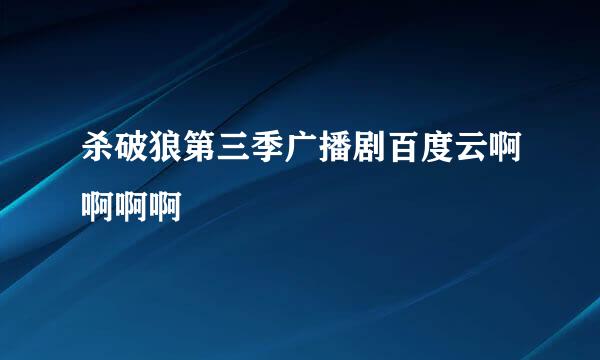 杀破狼第三季广播剧百度云啊啊啊啊